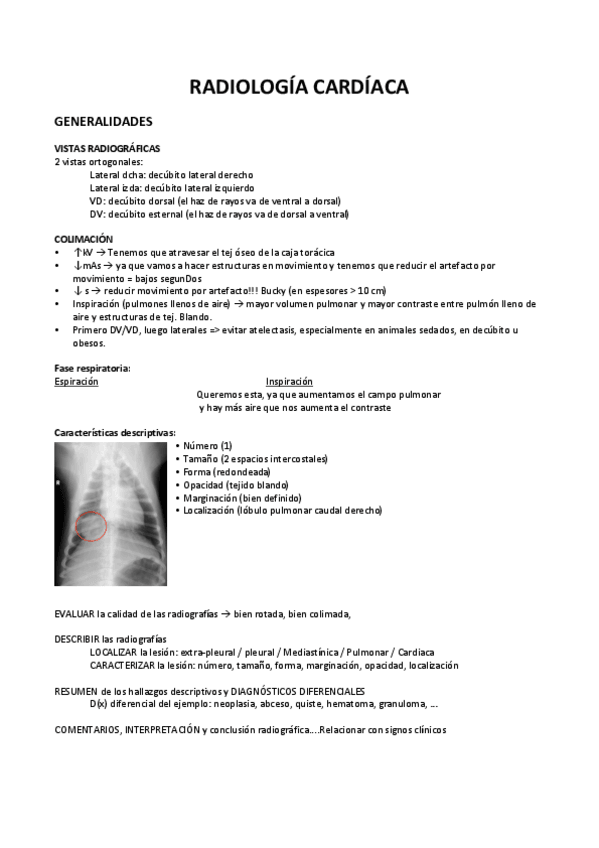 RADIOLOGÍA CARDÍACA

GENERALIDADES

VISTAS RADIOGRÁFICAS
2 vistas ortogonales:
Lateral dcha: decúbito lateral derecho
Lateral izda: decúbito lateral izquierdo
VD: decúbito dorsal (el haz de rayos va de ventral a dorsal)
DV: decúbito esternal (el haz de rayos va de dorsal a ventral)

COLIMACIÓN
• ↑kV → Tenemos que atravesar el tej óseo de la caja torácica
• ↓mAs → ya que vamos a hacer estructuras en movimiento y tenemos que reducir el artefacto por movimiento = bajos segunDos
• ↓ s → reducir movimiento por artefacto!!! Bucky (en espesores > 10 cm)
• Inspiración (pulmones llenos de aire) → mayor volumen pulmonar y mayor contraste entre pulmón lleno de aire y estructuras de tej. Blando.
• Primero DV/VD, luego laterales => evitar atelectasis, especialmente en animales sedados, en decúbito u obesos.

Fase respiratoria:
Espiración
Inspiración
Queremos esta, ya que aumentamos el campo pulmonar y hay más aire que nos aumenta el contraste

Características descriptivas:
• Número (1)
• Tamaño (2 espacios intercostales)
• Forma (redondeada)
• Opacidad (tejido blando)
• Marginación (bien definido)
• Localización (lóbulo pulmonar caudal derecho)

EVALUAR la calidad de las radiografías → bien rotada, bien colimada,

DESCRIBIR las radiografías
LOCALIZAR la lesión: extra-pleural / pleural / Mediastínica / Pulmonar / Cardiaca
CARACTERIZAR la lesión: número, tamaño, forma, marginación, opacidad, localización

RESUMEN de los hallazgos descriptivos y DIAGNÓSTICOS DIFERENCIALES
D(x) diferencial del ejemplo: neoplasia, abceso, quiste, hematoma, granuloma, ...

COMENTARIOS, INTERPRETACIÓN y conclusión radiográfica....Relacionar con signos clínicos